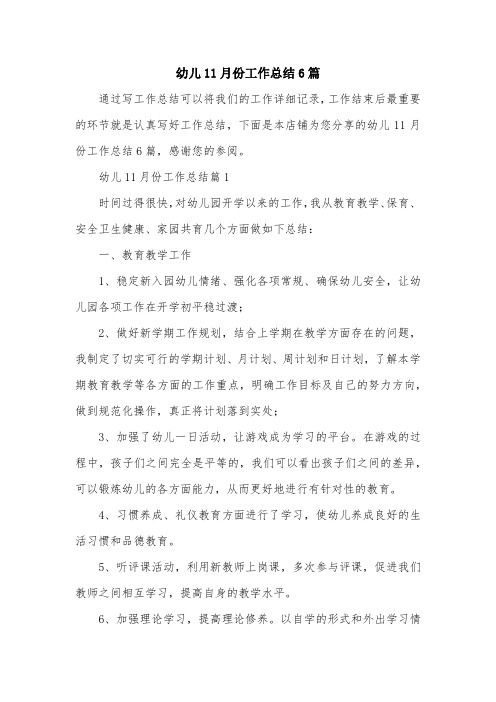 幼儿11月份工作总结6篇

通过写工作总结可以将我们的工作详细记录，工作结束后最重要的环节就是认真写好工作总结，下面是本店铺为您分享的幼儿11月份工作总结6篇，感谢您的参阅。

幼儿11月份工作总结篇1

时间过得很快，对幼儿园开学以来的工作，我从教育教学、保育、安全卫生健康、家园共育几个方面做如下总结：

一、教育教学工作

1、稳定新入园幼儿情绪、强化各项常规、确保幼儿安全，让幼儿园各项工作在开学初平稳过渡；

2、做好新学期工作规划，结合上学期在教学方面存在的问题，我制定了切实可行的学期计划、月计划、周计划和日计划，了解本学期教育教学等各方面的工作重点，明确工作目标及自己的努力方向，做到规范化操作，真正将计划落到实处；

3、加强了幼儿一日活动，让游戏成为学习的平台。在游戏的过程中，孩子们之间完全是平等的，我们可以看出孩子们之间的差异，可以锻炼幼儿的各方面能力，从而更好地进行有针对性的教育。

4、习惯养成、礼仪教育方面进行了学习，使幼儿养成良好的生活习惯和品德教育。

5、听评课活动，利用新教师上岗课，多次参与评课，促进我们教师之间相互学习，提高自身的教学水平。

6、加强理论学习，提高理论修养。以自学的形式和外出学习情